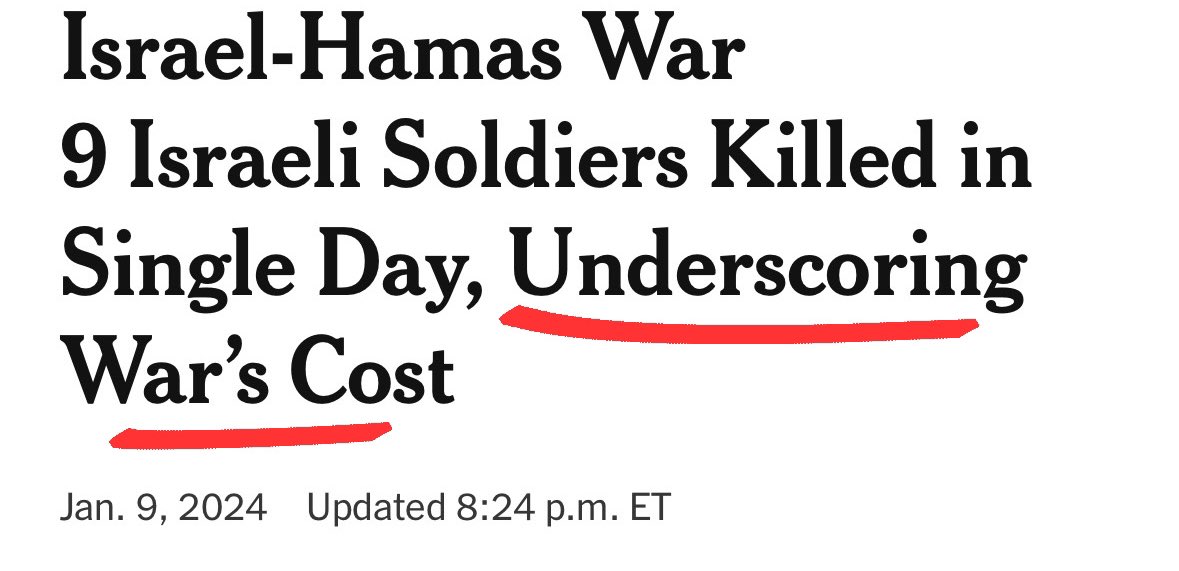 Israel-Hamas War
9 Israeli Soldiers Killed in Single Day, Underscoring War's Cost

Jan. 9, 2024 Updated 8:24 p.m. ET